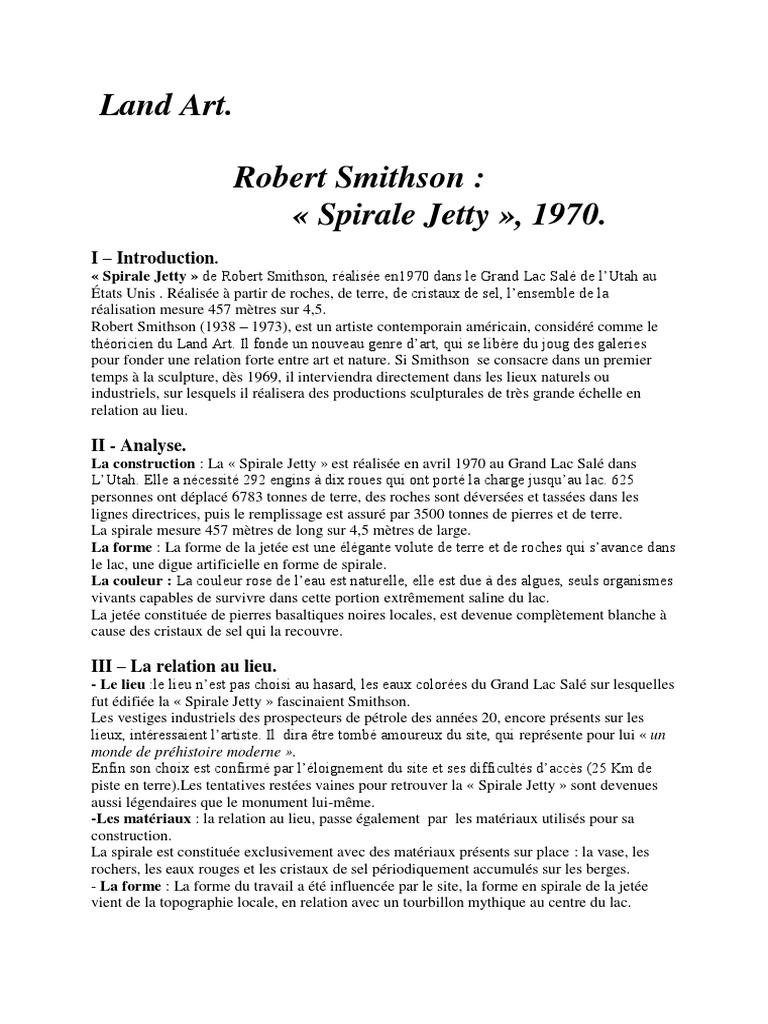 Land Art.

Robert Smithson :
« Spirale Jetty », 1970.

I – Introduction.
« Spirale Jetty » de Robert Smithson, réalisée en1970 dans le Grand Lac Salé de l'Utah au États Unis . Réalisée à partir de roches, de terre, de cristaux de sel, l'ensemble de la réalisation mesure 457 mètres sur 4,5.
Robert Smithson (1938 – 1973), est un artiste contemporain américain, considéré comme le théoricien du Land Art. Il fonde un nouveau genre d'art, qui se libère du joug des galeries pour fonder une relation forte entre art et nature. Si Smithson se consacre dans un premier temps à la sculpture, dès 1969, il interviendra directement dans les lieux naturels ou industriels, sur lesquels il réalisera des productions sculpturales de très grande échelle en relation au lieu.

II - Analyse.
La construction : La « Spirale Jetty » est réalisée en avril 1970 au Grand Lac Salé dans L'Utah. Elle a nécessité 292 engins à dix roues qui ont porté la charge jusqu'au lac. 625 personnes ont déplacé 6783 tonnes de terre, des roches sont déversées et tassées dans les lignes directrices, puis le remplissage est assuré par 3500 tonnes de pierres et de terre.
La spirale mesure 457 mètres de long sur 4,5 mètres de large.
La forme : La forme de la jetée est une élégante volute de terre et de roches qui s'avance dans le lac, une digue artificielle en forme de spirale.
La couleur : La couleur rose de l'eau est naturelle, elle est due à des algues, seuls organismes vivants capables de survivre dans cette portion extrêmement saline du lac.
La jetée constituée de pierres basaltiques noires locales, est devenue complètement blanche à cause des cristaux de sel qui la recouvre.

III – La relation au lieu.
- Le lieu :le lieu n'est pas choisi au hasard, les eaux colorées du Grand Lac Salé sur lesquelles fut édifiée la « Spirale Jetty » fascinaient Smithson.
Les vestiges industriels des prospecteurs de pétrole des années 20, encore présents sur les lieux, intéressaient l'artiste. Il dira être tombé amoureux du site, qui représente pour lui « un monde de préhistoire moderne ».
Enfin son choix est confirmé par l'éloignement du site et ses difficultés d'accès (25 Km de piste en terre).Les tentatives restées vaines pour retrouver la « Spirale Jetty » sont devenues aussi légendaires que le monument lui-même.
-Les matériaux : la relation au lieu, passe également par les matériaux utilisés pour sa construction.
La spirale est constituée exclusivement avec des matériaux présents sur place : la vase, les rochers, les eaux rouges et les cristaux de sel périodiquement accumulés sur les berges.
- La forme : La forme du travail a été influencée par le site, la forme en spirale de la jetée vient de la topographie locale, en relation avec un tourbillon mythique au centre du lac.